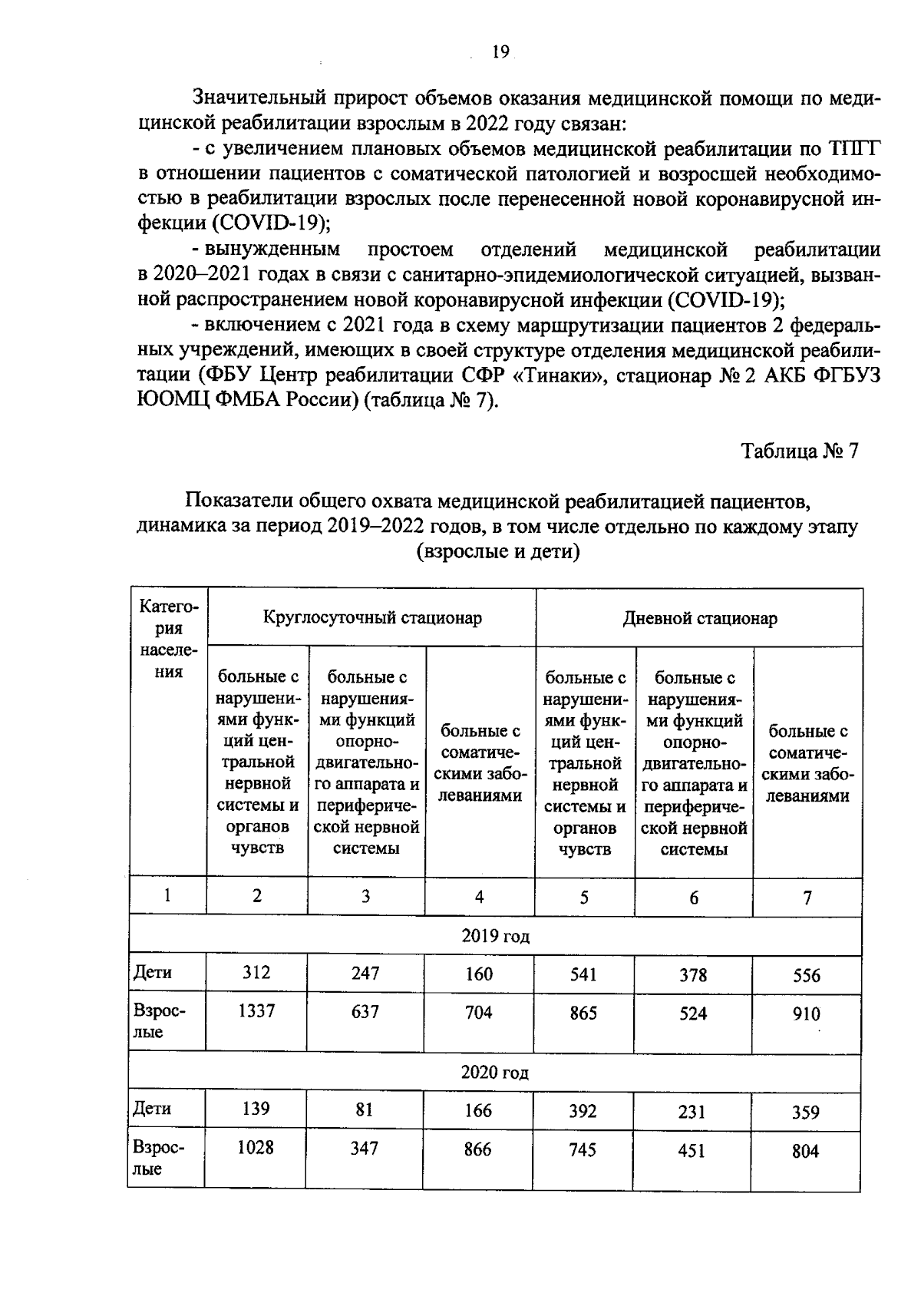 19

Значительный прирост объемов оказания медицинской помощи по медицинской реабилитации взрослым в 2022 году связан:

- с увеличением плановых объемов медицинской реабилитации по ТПГГ в отношении пациентов с соматической патологией и возросшей необходимостью в реабилитации взрослых после перенесенной новой коронавирусной инфекции (COVID-19);

- вынужденным простоем отделений медицинской реабилитации в 2020–2021 годах в связи с санитарно-эпидемиологической ситуацией, вызванной распространением новой коронавирусной инфекции (COVID-19);

- включением с 2021 года в схему маршрутизации пациентов 2 федеральных учреждений, имеющих в своей структуре отделения медицинской реабилитации (ФБУ Центр реабилитации СФР «Тинаки», стационар № 2 АКБ ФГБУЗ ЮОМЦ ФМБА России) (таблица № 7).

Таблица № 7

Показатели общего охвата медицинской реабилитацией пациентов, динамика за период 2019–2022 годов, в том числе отдельно по каждому этапу (взрослые и дети)

| Категория населения | Круглосуточный стационар | | | Дневной стационар | | |
|---|---|---|---|---|---|---|
| | больные с нарушениями функций центральной нервной системы и органов чувств | больные с нарушениями функций опорно-двигательного аппарата и периферической нервной системы | больные с соматическими заболеваниями | больные с нарушениями функций центральной нервной системы и органов чувств | больные с нарушениями функций опорно-двигательного аппарата и периферической нервной системы | больные с соматическими заболеваниями |
| 1 | 2 | 3 | 4 | 5 | 6 | 7 |
| 2019 год | | | | | | |
| Дети | 312 | 247 | 160 | 541 | 378 | 556 |
| Взрослые | 1337 | 637 | 704 | 865 | 524 | 910 |
| 2020 год | | | | | | |
| Дети | 139 | 81 | 166 | 392 | 231 | 359 |
| Взрослые | 1028 | 347 | 866 | 745 | 451 | 804 |